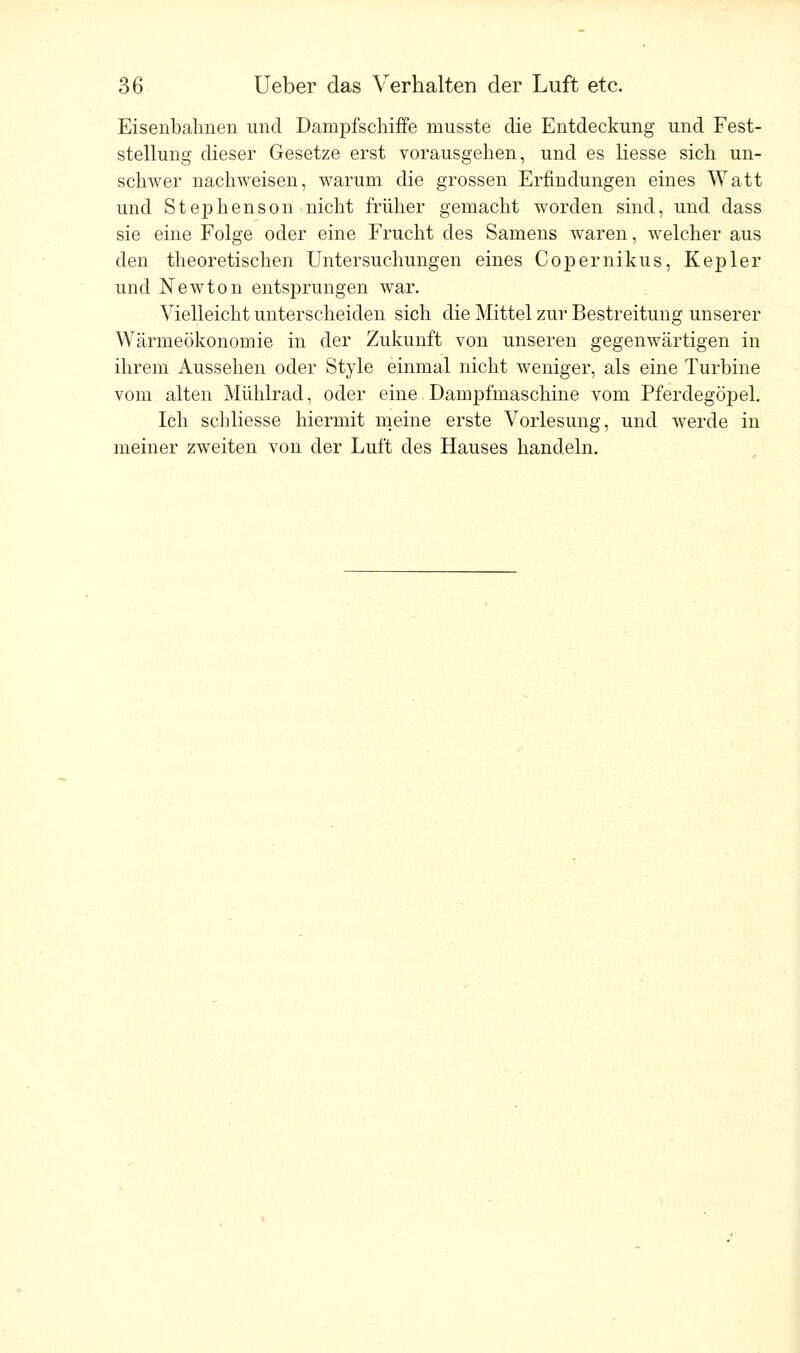 36 Ueber das Verhalten der Luft etc.

Eisenbahnen und Dampfschiffe musste die Entdeckung und Feststellung dieser Gesetze erst vorausgehen, und es liesse sich unschwer nachweisen, warum die grossen Erfindungen eines Watt und Stephenson nicht früher gemacht worden sind, und dass sie eine Folge oder eine Frucht des Samens waren, welcher aus den theoretischen Untersuchungen eines Copernikus, Kepler und Newton entsprungen war.

Vielleicht unterscheiden sich die Mittel zur Bestreitung unserer Wärmeökonomie in der Zukunft von unseren gegenwärtigen in ihrem Aussehen oder Style einmal nicht weniger, als eine Turbine vom alten Mühlrad, oder eine Dampfmaschine vom Pferdegöpel.

Ich schliesse hiermit meine erste Vorlesung, und werde in meiner zweiten von der Luft des Hauses handeln.